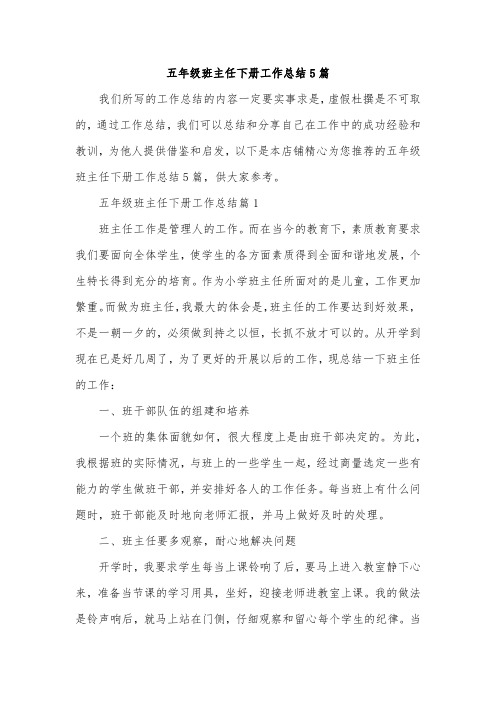 五年级班主任下册工作总结5篇

我们所写的工作总结的内容一定要实事求是，虚假杜撰是不可取的，通过工作总结，我们可以总结和分享自己在工作中的成功经验和教训，为他人提供借鉴和启发，以下是本店铺精心为您推荐的五年级班主任下册工作总结5篇，供大家参考。

五年级班主任下册工作总结篇1

班主任工作是管理人的工作。而在当今的教育下，素质教育要求我们要面向全体学生，使学生的各方面素质得到全面和谐地发展，个生特长得到充分的培育。作为小学班主任所面对的是儿童，工作更加繁重。而做为班主任，我最大的体会是，班主任的工作要达到好效果，不是一朝一夕的，必须做到持之以恒，长抓不放才可以的。从开学到现在已是好几周了，为了更好的开展以后的工作，现总结一下班主任的工作：

一、班干部队伍的组建和培养

一个班的集体面貌如何，很大程度上是由班干部决定的。为此，我根据班的实际情况，与班上的一些学生一起，经过商量选定一些有能力的学生做班干部，并安排好各人的工作任务。每当班上有什么问题时，班干部能及时地向老师汇报，并马上做好及时的处理。

二、班主任要多观察，耐心地解决问题

开学时，我要求学生每当上课铃响了后，要马上进入教室静下心来，准备当节课的学习用具，坐好，迎接老师进教室上课。我的做法是铃声响后，就马上站在门侧，仔细观察和留心每个学生的纪律。当